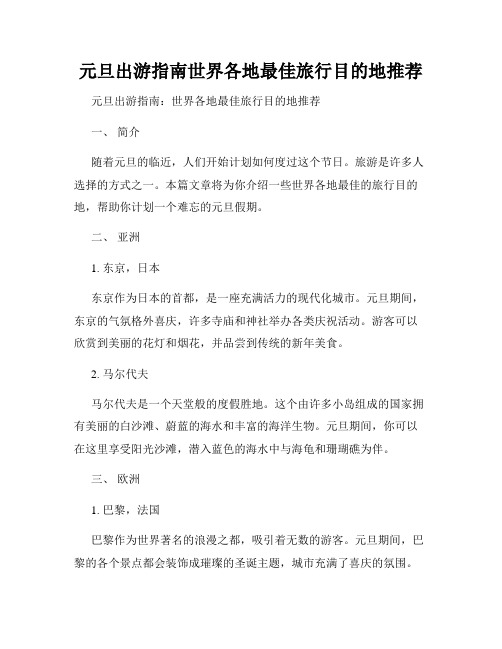 元旦出游指南世界各地最佳旅行目的地推荐

元旦出游指南：世界各地最佳旅行目的地推荐

一、 简介

随着元旦的临近，人们开始计划如何度过这个节日。旅游是许多人选择的方式之一。本篇文章将为你介绍一些世界各地最佳的旅行目的地，帮助你计划一个难忘的元旦假期。

二、 亚洲

1. 东京，日本

东京作为日本的首都，是一座充满活力的现代化城市。元旦期间，东京的气氛格外喜庆，许多寺庙和神社举办各类庆祝活动。游客可以欣赏到美丽的花灯和烟花，并品尝到传统的新年美食。

2. 马尔代夫

马尔代夫是一个天堂般的度假胜地。这个由许多小岛组成的国家拥有美丽的白沙滩、蔚蓝的海水和丰富的海洋生物。元旦期间，你可以在这里享受阳光沙滩，潜入蓝色的海水中与海龟和珊瑚礁为伴。

三、 欧洲

1. 巴黎，法国

巴黎作为世界著名的浪漫之都，吸引着无数的游客。元旦期间，巴黎的各个景点都会装饰成璀璨的圣诞主题，城市充满了喜庆的氛围。